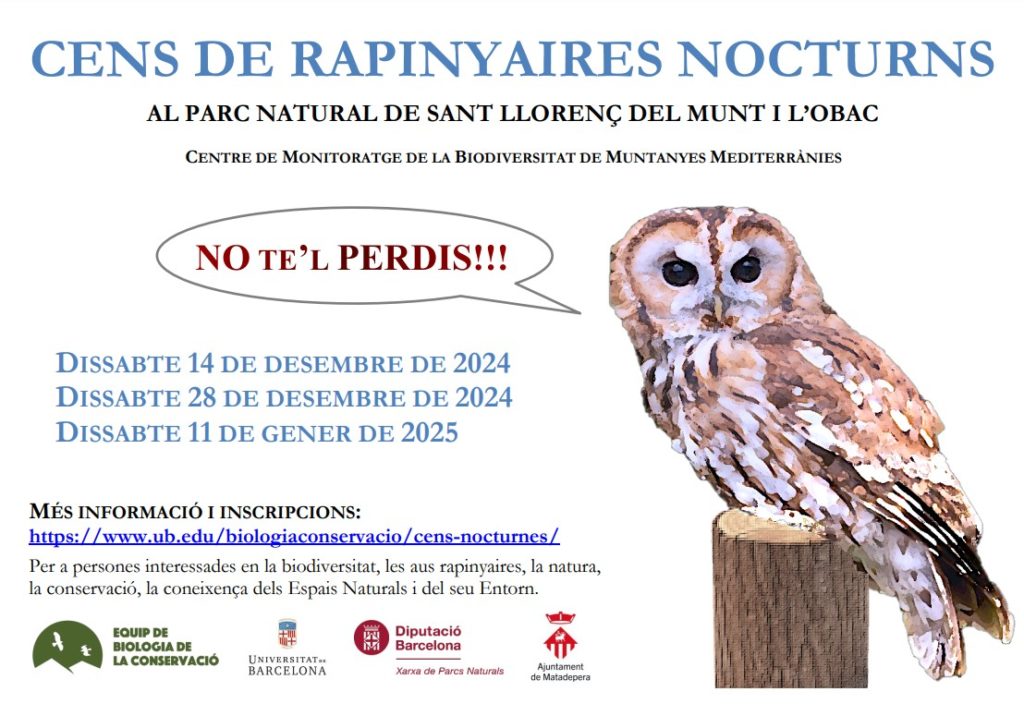 CENS DE RAPINYAIRES NOCTURNS

AL PARC NATURAL DE SANT LLORENÇ DEL MUNT I L'OBAC

CENTRE DE MONITORATGE DE LA BIODIVERSITAT DE MUNTANYES MEDITERRÀNIES

NO TE'L PERDIS!!!

DISSABTE 14 DE DESEMBRE DE 2024
DISSABTE 28 DE DESEMBRE DE 2024
DISSABTE 11 DE GENER DE 2025

MÉS INFORMACIÓ I INSCRIPCIONS:
https://www.ub.edu/biologiaconservacio/cens-nocturnes/

Per a persones interessades en la biodiversitat, les aus rapinyaires, la natura, la conservació, la coneixença dels Espais Naturals i del seu Entorn.

EQUIP DE BIOLOGIA DE LA CONSERVACIÓ

UNIVERSITAT DE BARCELONA

Diputació Barcelona
Xarxa de Parcs Naturals

Ajuntament de Matadepera